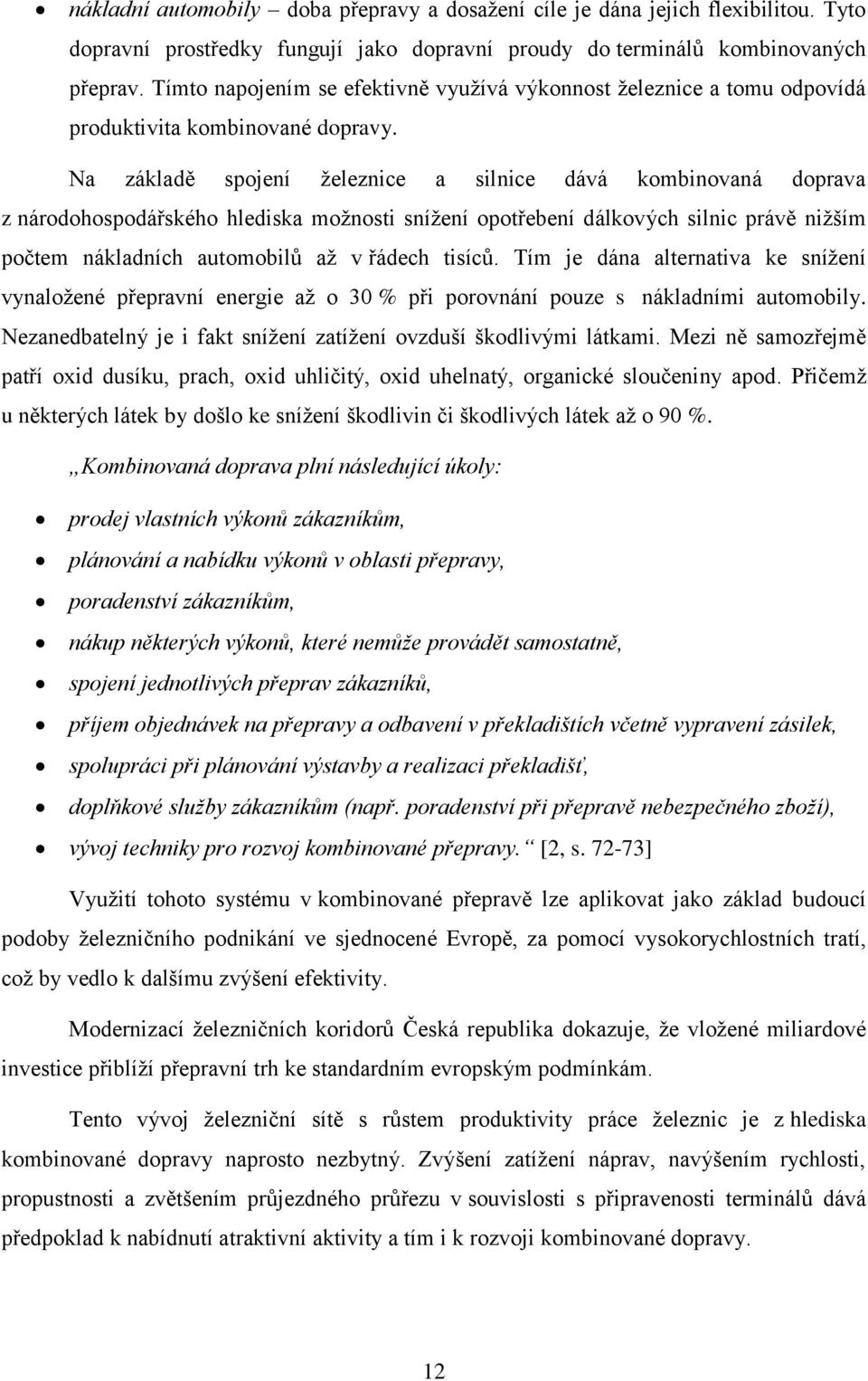 • nákladní automobily – doba přepravy a dosažení cíle je dána jejich flexibilitou. Tyto dopravní prostředky fungují jako dopravní proudy do terminálů kombinovaných přeprav. Tímto napojením se efektivně využívá výkonnost železnice a tomu odpovídá produktivita kombinované dopravy.

Na základě spojení železnice a silnice dává kombinovaná doprava z národohospodářského hlediska možnosti snížení opotřebení dálkových silnic právě nižším počtem nákladních automobilů až v řádech tisíců. Tím je dána alternativa ke snížení vynaložené přepravní energie až o 30 % při porovnání pouze s nákladními automobily. Nezanedbatelný je i fakt snížení zatížení ovzduší škodlivými látkami. Mezi ně samozřejmě patří oxid dusíku, prach, oxid uhličitý, oxid uhelnatý, organické sloučeniny apod. Přičemž u některých látek by došlo ke snížení škodlivin či škodlivých látek až o 90 %.

„Kombinovaná doprava plní následující úkoly:

• prodej vlastních výkonů zákazníkům,
• plánování a nabídku výkonů v oblasti přepravy,
• poradenství zákazníkům,
• nákup některých výkonů, které nemůže provádět samostatně,
• spojení jednotlivých přeprav zákazníků,
• příjem objednávek na přepravy a odbavení v překladištích včetně vypravení zásilek,
• spolupráci při plánování výstavby a realizaci překladišť,
• doplňkové služby zákazníkům (např. poradenství při přepravě nebezpečného zboží),
• vývoj techniky pro rozvoj kombinované přepravy.“ [2, s. 72-73]

Využití tohoto systému v kombinované přepravě lze aplikovat jako základ budoucí podoby železničního podnikání ve sjednocené Evropě, za pomocí vysokorychlostních tratí, což by vedlo k dalšímu zvýšení efektivity.

Modernizací železničních koridorů Česká republika dokazuje, že vložené miliardové investice přiblíží přepravní trh ke standardním evropským podmínkám.

Tento vývoj železniční sítě s růstem produktivity práce železnic je z hlediska kombinované dopravy naprosto nezbytný. Zvýšení zatížení náprav, navýšením rychlosti, propustnosti a zvětšením průjezdného průřezu v souvislosti s připraveností terminálů dává předpoklad k nabídnutí atraktivní aktivity a tím i k rozvoji kombinované dopravy.

12